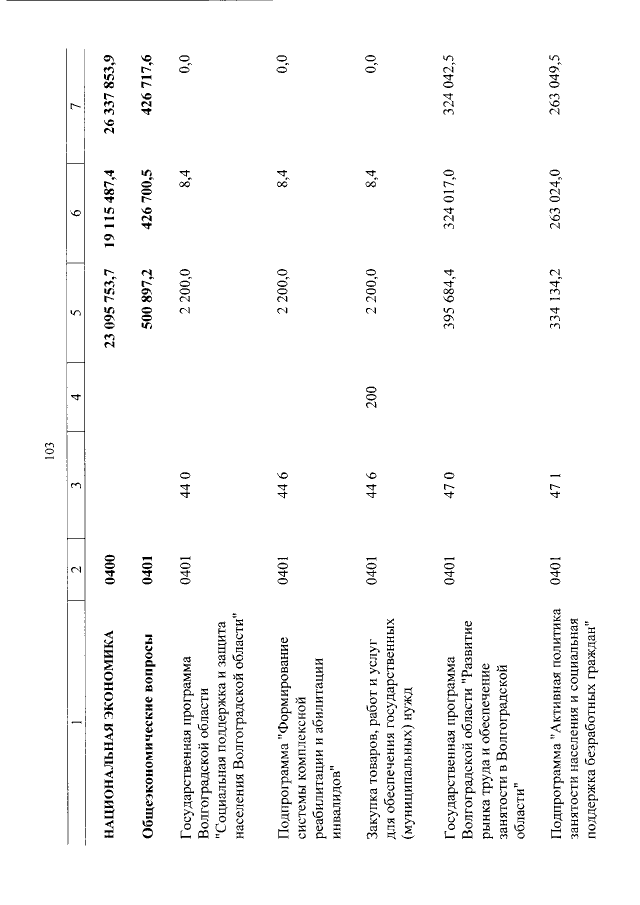 103

| 1 | 2 | 3 | 4 | 5 | 6 | 7 |
|---|---|---|---|---|---|---|
| НАЦИОНАЛЬНАЯ ЭКОНОМИКА | 0400 | | | 23 095 753,7 | 19 115 487,4 | 26 337 853,9 |
| Общеэкономические вопросы | 0401 | | | 500 897,2 | 426 700,5 | 426 717,6 |
| Государственная программа Волгоградской области "Социальная поддержка и защита населения Волгоградской области" | 0401 | 44 0 | | 2 200,0 | 8,4 | 0,0 |
| Подпрограмма "Формирование системы комплексной реабилитации и абилитации инвалидов" | 0401 | 44 6 | | 2 200,0 | 8,4 | 0,0 |
| Закупка товаров, работ и услуг для обеспечения государственных (муниципальных) нужд | 0401 | 44 6 | 200 | 2 200,0 | 8,4 | 0,0 |
| Государственная программа Волгоградской области "Развитие рынка труда и обеспечение занятости в Волгоградской области" | 0401 | 47 0 | | 395 684,4 | 324 017,0 | 324 042,5 |
| Подпрограмма "Активная политика занятости населения и социальная поддержка безработных граждан" | 0401 | 47 1 | | 334 134,2 | 263 024,0 | 263 049,5 |